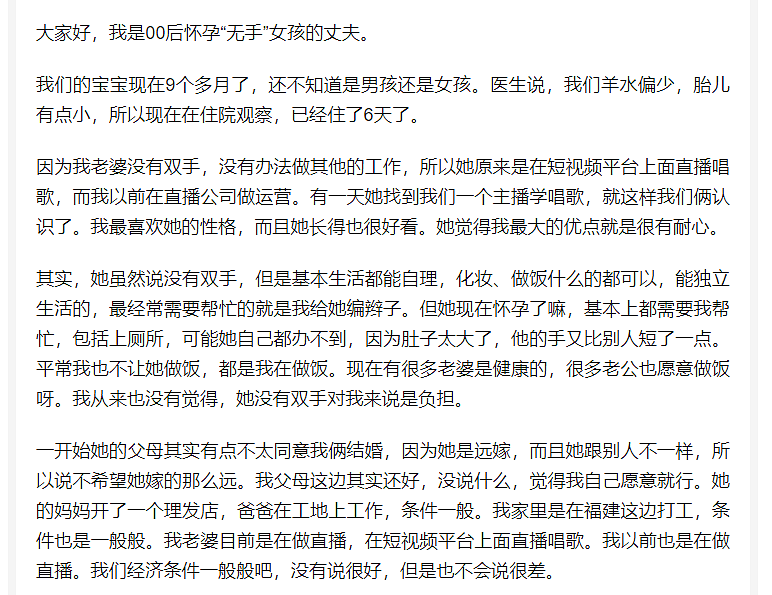 大家好，我是00后怀孕“无手”女孩的丈夫。

我们的宝宝现在9个多月了，还不知道是男孩还是女孩。医生说，我们羊水偏少，胎儿有点小，所以现在在住院观察，已经住了6天了。

因为我老婆没有双手，没有办法做其他的工作，所以她原来是在短视频平台上面直播唱歌，而我以前在直播公司做运营。有一天她找到我们一个主播学唱歌，就这样我们俩认识了。我最喜欢她的性格，而且她长得也很好看。她觉得我最大的优点就是很有耐心。

其实，她虽然说没有双手，但是基本生活都能自理，化妆、做饭什么的都可以，能独立生活的，最经常需要帮忙的就是我给她编辫子。但她现在怀孕了嘛，基本上都需要我帮忙，包括上厕所，可能她自己都办不到，因为肚子太大了，他的手又比别人短了一点。平常我也不让她做饭，都是我在做饭。现在有很多老婆是健康的，很多老公也愿意做饭呀。我从来也没有觉得，她没有双手对我来说是负担。

一开始她的父母其实有点不太同意我俩结婚，因为她是远嫁，而且她跟别人不一样，所以说不希望她嫁的那么远。我父母这边其实还好，没说什么，觉得我自己愿意就行。她的妈妈开了一个理发店，爸爸在工地上工作，条件一般。我家里是在福建这边打工，条件也是一般般。我老婆目前是在做直播，在短视频平台上面直播唱歌。我以前也是在做直播。我们经济条件一般般吧，没有说很好，但是也不会说很差。